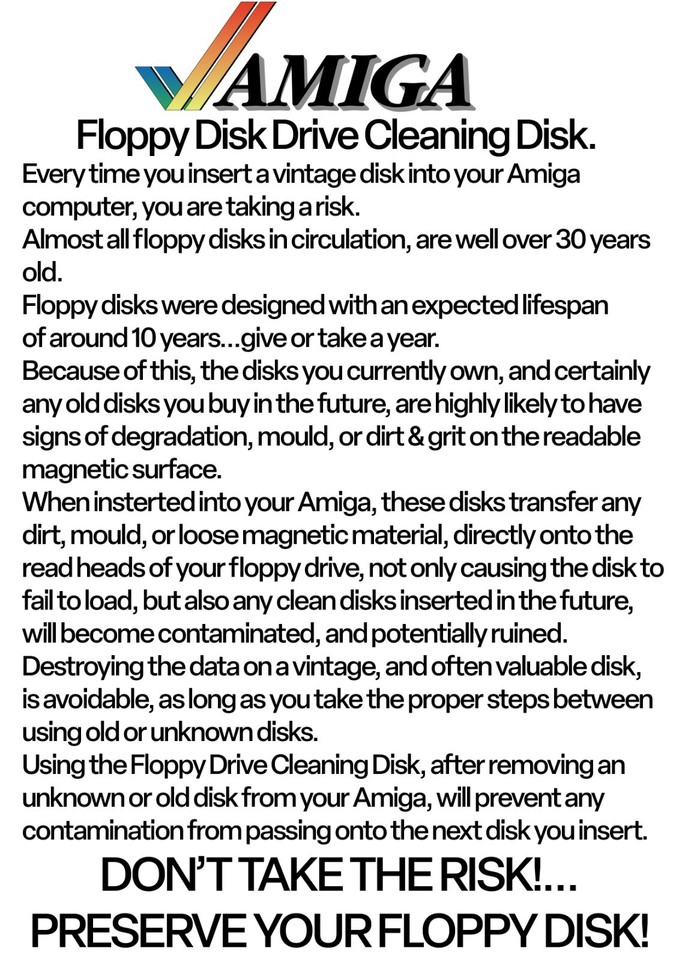 AMIGA

Floppy Disk Drive Cleaning Disk.

Every time you insert a vintage disk into your Amiga computer, you are taking a risk.

Almost all floppy disks in circulation, are well over 30 years old.

Floppy disks were designed with an expected lifespan of around 10 years...give or take a year.

Because of this, the disks you currently own, and certainly any old disks you buy in the future, are highly likely to have signs of degradation, mould, or dirt & grit on the readable magnetic surface.

When insterted into your Amiga, these disks transfer any dirt, mould, or loose magnetic material, directly onto the read heads of your floppy drive, not only causing the disk to fail to load, but also any clean disks inserted in the future, will become contaminated, and potentially ruined.

Destroying the data on a vintage, and often valuable disk, is avoidable, as long as you take the proper steps between using old or unknown disks.

Using the Floppy Drive Cleaning Disk, after removing an unknown or old disk from your Amiga, will prevent any contamination from passing onto the next disk you insert.

DON'T TAKE THE RISK!...
PRESERVE YOUR FLOPPY DISK!